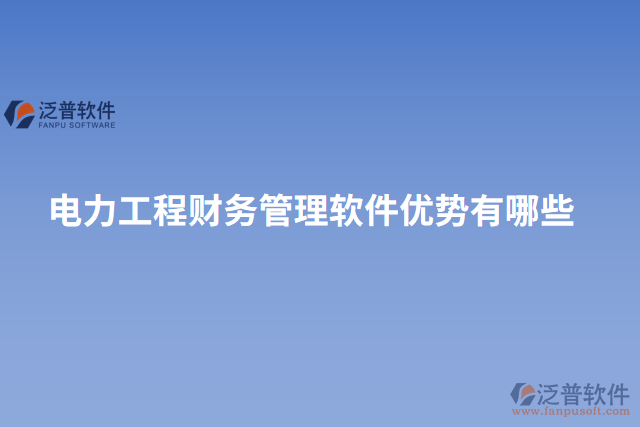 泛普软件
FANPU SOFTWARE

电力工程财务管理软件优势有哪些

泛普软件
www.fanpusoft.com